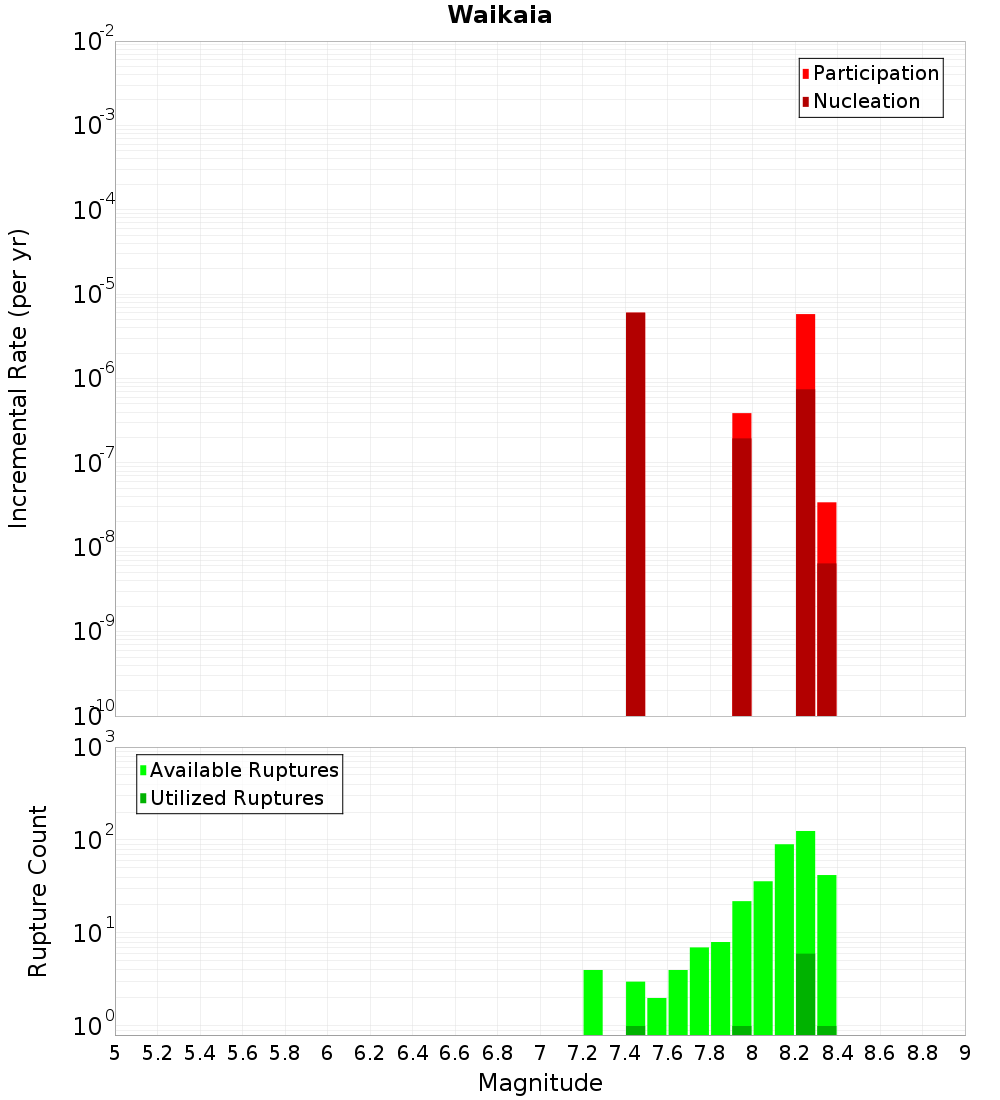 Waikaia

Participation
Nucleation

Incremental Rate (per yr)

$10^{-2}$
$10^{-3}$
$10^{-4}$
$10^{-5}$
$10^{-6}$
$10^{-7}$
$10^{-8}$
$10^{-9}$
$10^{-10}$

Available Ruptures
Utilized Ruptures

Rupture Count

$10^{3}$
$10^{2}$
$10^{1}$
$10^{0}$

5 5.2 5.4 5.6 5.8 6 6.2 6.4 6.6 6.8 7 7.2 7.4 7.6 7.8 8 8.2 8.4 8.6 8.8 9

Magnitude